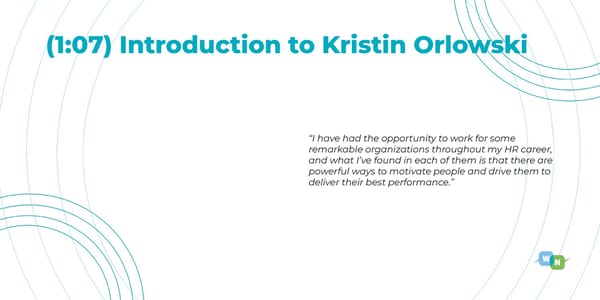 (1:07) Introduction to Kristin Orlowski

"I have had the opportunity to work for some remarkable organizations throughout my HR career, and what I've found in each of them is that there are powerful ways to motivate people and drive them to deliver their best performance."

W N